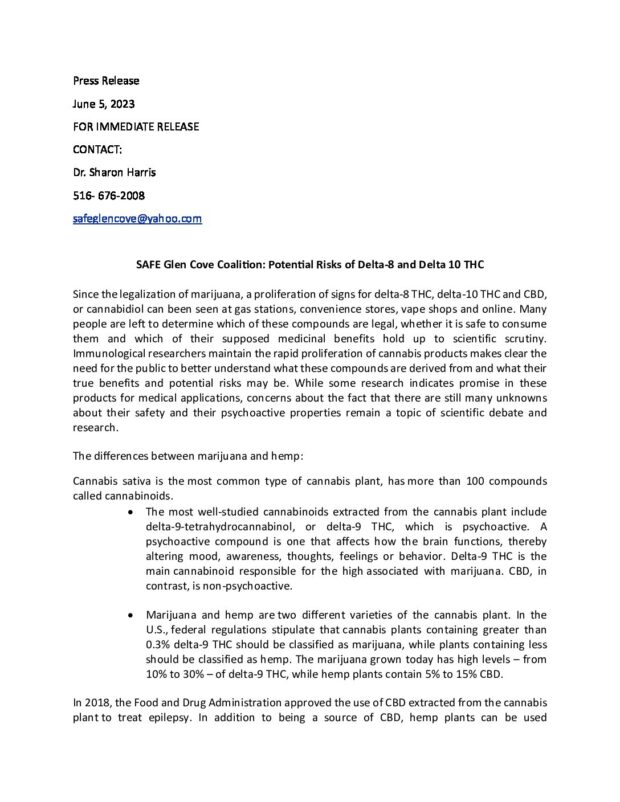 Press Release

June 5, 2023

FOR IMMEDIATE RELEASE

CONTACT:

Dr. Sharon Harris

516- 676-2008

safeglencove@yahoo.com

SAFE Glen Cove Coalition: Potential Risks of Delta-8 and Delta 10 THC

Since the legalization of marijuana, a proliferation of signs for delta-8 THC, delta-10 THC and CBD, or cannabidiol can been seen at gas stations, convenience stores, vape shops and online. Many people are left to determine which of these compounds are legal, whether it is safe to consume them and which of their supposed medicinal benefits hold up to scientific scrutiny. Immunological researchers maintain the rapid proliferation of cannabis products makes clear the need for the public to better understand what these compounds are derived from and what their true benefits and potential risks may be. While some research indicates promise in these products for medical applications, concerns about the fact that there are still many unknowns about their safety and their psychoactive properties remain a topic of scientific debate and research.

The differences between marijuana and hemp:

Cannabis sativa is the most common type of cannabis plant, has more than 100 compounds called cannabinoids.

• The most well-studied cannabinoids extracted from the cannabis plant include delta-9-tetrahydrocannabinol, or delta-9 THC, which is psychoactive. A psychoactive compound is one that affects how the brain functions, thereby altering mood, awareness, thoughts, feelings or behavior. Delta-9 THC is the main cannabinoid responsible for the high associated with marijuana. CBD, in contrast, is non-psychoactive.

• Marijuana and hemp are two different varieties of the cannabis plant. In the U.S., federal regulations stipulate that cannabis plants containing greater than 0.3% delta-9 THC should be classified as marijuana, while plants containing less should be classified as hemp. The marijuana grown today has high levels – from 10% to 30% – of delta-9 THC, while hemp plants contain 5% to 15% CBD.

In 2018, the Food and Drug Administration approved the use of CBD extracted from the cannabis plant to treat epilepsy. In addition to being a source of CBD, hemp plants can be used